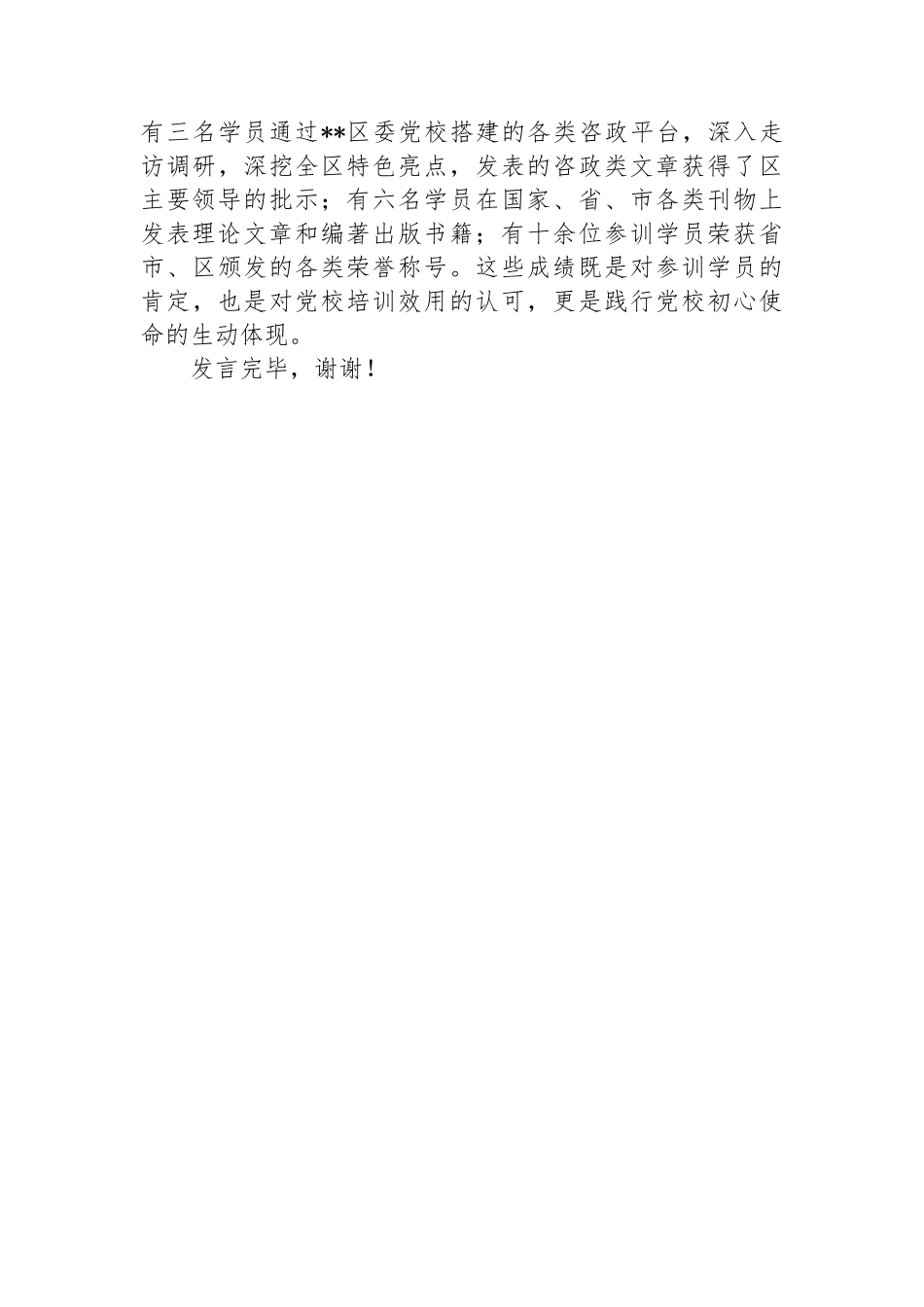 有三名学员通过**区委党校搭建的各类咨政平台，深入走访调研，深挖全区特色亮点，发表的咨政类文章获得了区主要领导的批示；有六名学员在国家、省、市各类刊物上发表理论文章和编著出版书籍；有十余位参训学员荣获省市、区颁发的各类荣誉称号。这些成绩既是对参训学员的肯定，也是对党校培训效用的认可，更是践行党校初心使命的生动体现。

发言完毕，谢谢！